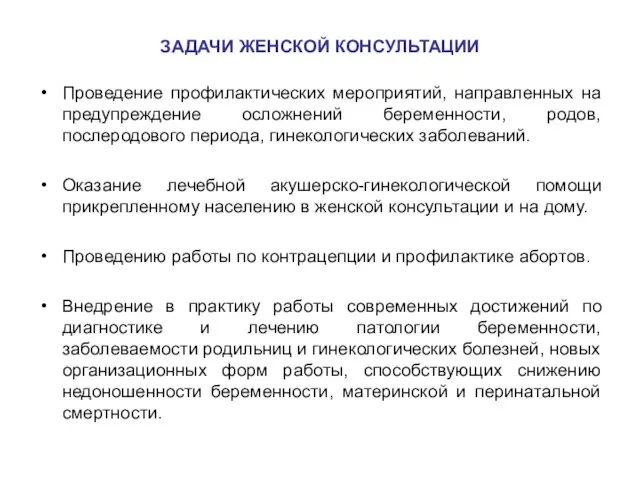 ЗАДАЧИ ЖЕНСКОЙ КОНСУЛЬТАЦИИ

• Проведение профилактических мероприятий, направленных на предупреждение осложнений беременности, родов, послеродового периода, гинекологических заболеваний.

• Оказание лечебной акушерско-гинекологической помощи прикрепленному населению в женской консультации и на дому.

• Проведению работы по контрацепции и профилактике абортов.

• Внедрение в практику работы современных достижений по диагностике и лечению патологии беременности, заболеваемости родильниц и гинекологических болезней, новых организационных форм работы, способствующих снижению недоношенности беременности, материнской и перинатальной смертности.